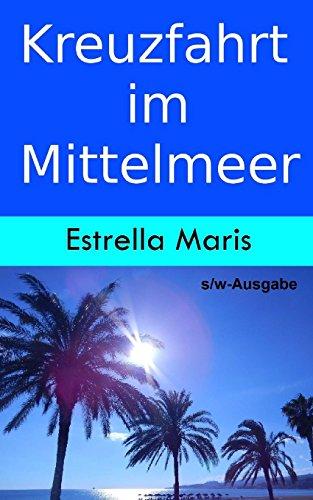 Kreuzfahrt im Mittelmeer

Estrella Maris

s/w-Ausgabe